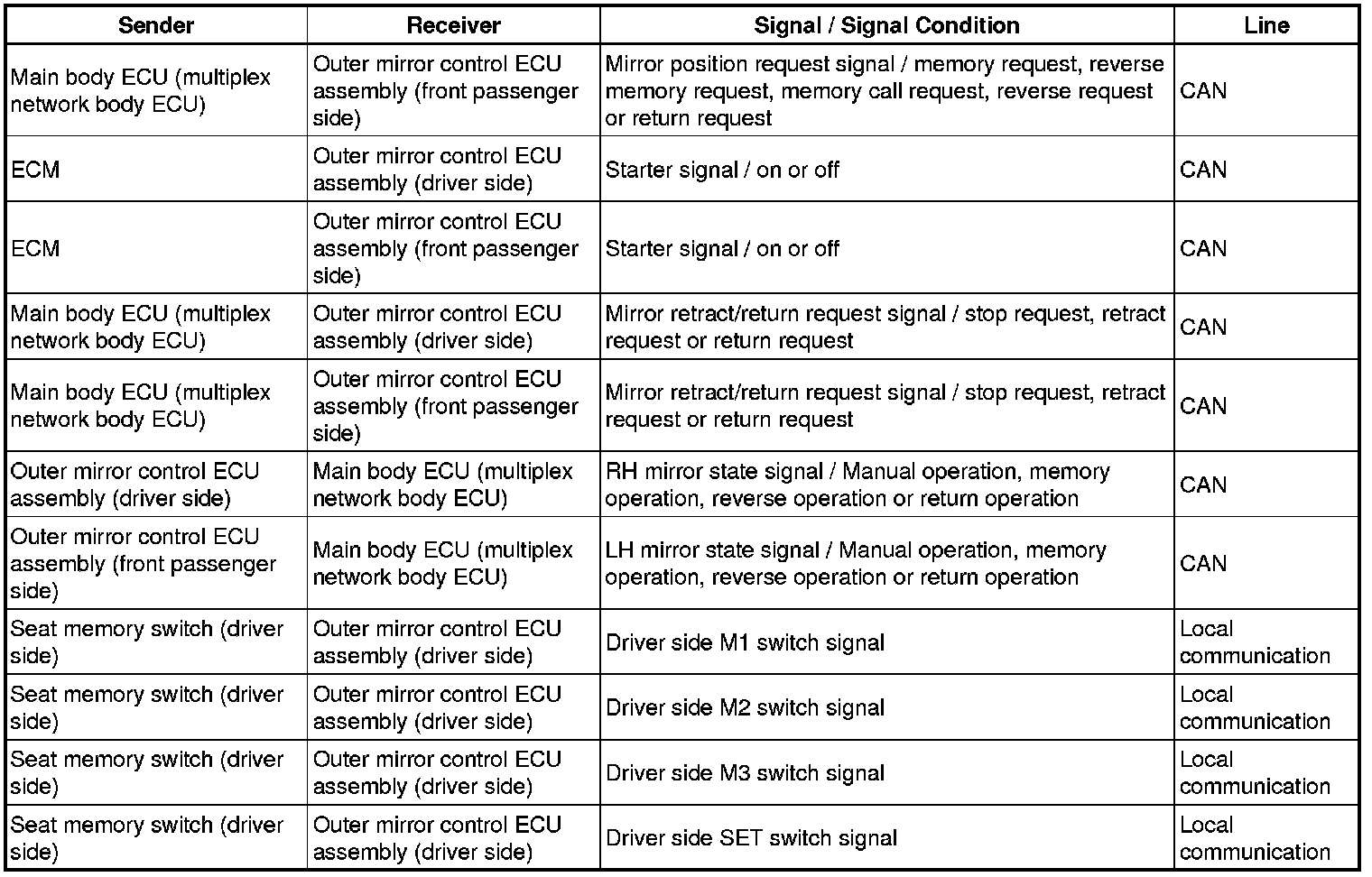 | Sender | Receiver | Signal / Signal Condition | Line |
|---|---|---|---|
| Main body ECU (multiplex network body ECU) | Outer mirror control ECU assembly (front passenger side) | Mirror position request signal / memory request, reverse memory request, memory call request, reverse request or return request | CAN |
| ECM | Outer mirror control ECU assembly (driver side) | Starter signal / on or off | CAN |
| ECM | Outer mirror control ECU assembly (front passenger side) | Starter signal / on or off | CAN |
| Main body ECU (multiplex network body ECU) | Outer mirror control ECU assembly (driver side) | Mirror retract/return request signal / stop request, retract request or return request | CAN |
| Main body ECU (multiplex network body ECU) | Outer mirror control ECU assembly (front passenger side) | Mirror retract/return request signal / stop request, retract request or return request | CAN |
| Outer mirror control ECU assembly (driver side) | Main body ECU (multiplex network body ECU) | RH mirror state signal / Manual operation, memory operation, reverse operation or return operation | CAN |
| Outer mirror control ECU assembly (front passenger side) | Main body ECU (multiplex network body ECU) | LH mirror state signal / Manual operation, memory operation, reverse operation or return operation | CAN |
| Seat memory switch (driver side) | Outer mirror control ECU assembly (driver side) | Driver side M1 switch signal | Local communication |
| Seat memory switch (driver side) | Outer mirror control ECU assembly (driver side) | Driver side M2 switch signal | Local communication |
| Seat memory switch (driver side) | Outer mirror control ECU assembly (driver side) | Driver side M3 switch signal | Local communication |
| Seat memory switch (driver side) | Outer mirror control ECU assembly (driver side) | Driver side SET switch signal | Local communication |